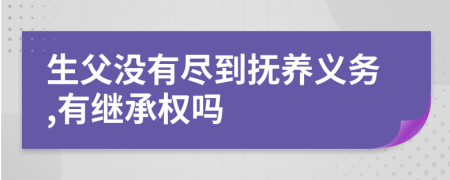 生父没有尽到抚养义务,有继承权吗